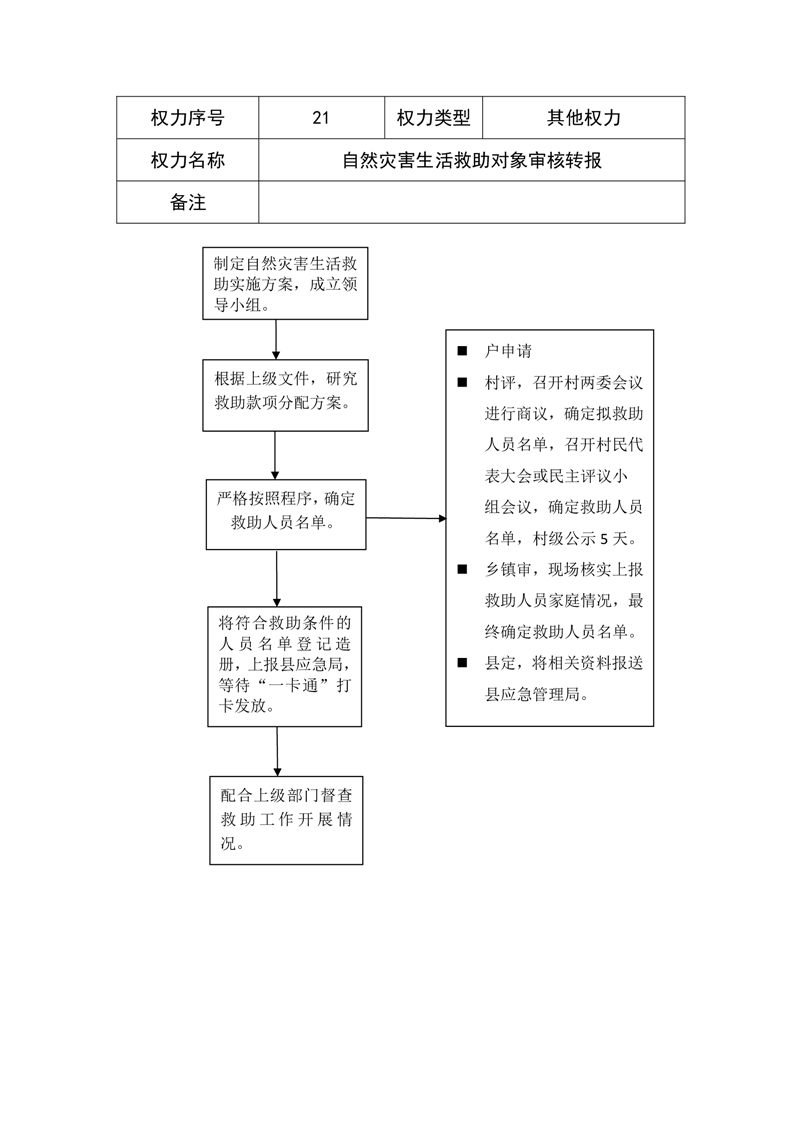 | 权力序号 | 21 | 权力类型 | 其他权力 |
|---|---|---|---|
| 权力名称 | 自然灾害生活救助对象审核转报 | | |
| 备注 | | | |

制定自然灾害生活救助实施方案，成立领导小组。

根据上级文件，研究救助款项分配方案。

严格按照程序，确定救助人员名单。

将符合救助条件的人员名单登记造册，上报县应急局，等待“一卡通”打卡发放。

配合上级部门督查救助工作开展情况。

■ 户申请

■ 村评，召开村两委会议进行商议，确定拟救助人员名单，召开村民代表大会或民主评议小组会议，确定救助人员名单，村级公示 5 天。

■ 乡镇审，现场核实上报救助人员家庭情况，最终确定救助人员名单。

■ 县定，将相关资料报送县应急管理局。